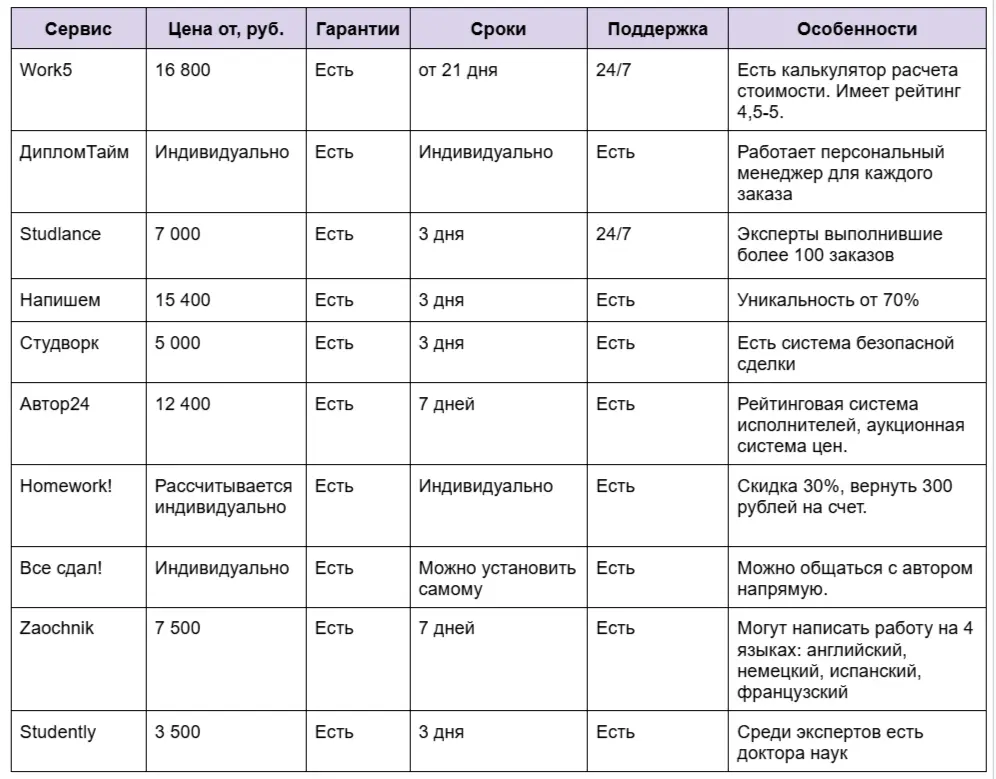 | Сервис | Цена от, руб. | Гарантии | Сроки | Поддержка | Особенности |
|---|---|---|---|---|---|
| Work5 | 16 800 | Есть | от 21 дня | 24/7 | Есть калькулятор расчета стоимости. Имеет рейтинг 4,5-5. |
| ДипломТайм | Индивидуально | Есть | Индивидуально | Есть | Работает персональный менеджер для каждого заказа |
| Studlance | 7 000 | Есть | 3 дня | 24/7 | Эксперты выполнившие более 100 заказов |
| Напишем | 15 400 | Есть | 3 дня | Есть | Уникальность от 70% |
| Студворк | 5 000 | Есть | 3 дня | Есть | Есть система безопасной сделки |
| Автор24 | 12 400 | Есть | 7 дней | Есть | Рейтинговая система исполнителей, аукционная система цен. |
| Homework! | Рассчитывается индивидуально | Есть | Индивидуально | Есть | Скидка 30%, вернуть 300 рублей на счет. |
| Все сдал! | Индивидуально | Есть | Можно установить самому | Есть | Можно общаться с автором напрямую. |
| Zaochnik | 7 500 | Есть | 7 дней | Есть | Могут написать работу на 4 языках: английский, немецкий, испанский, французский |
| Studently | 3 500 | Есть | 3 дня | Есть | Среди экспертов есть доктора наук |